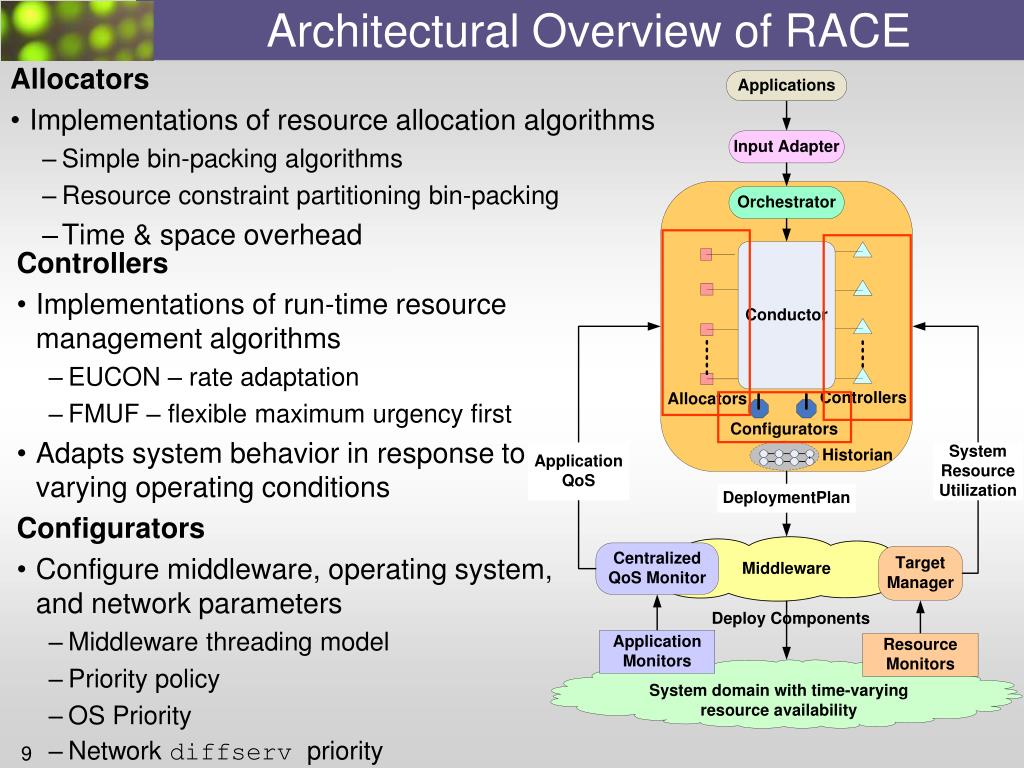 Architectural Overview of RACE

Allocators

• Implementations of resource allocation algorithms

– Simple bin-packing algorithms

– Resource constraint partitioning bin-packing

– Time & space overhead

Controllers

• Implementations of run-time resource management algorithms

– EUCON – rate adaptation

– FMUF – flexible maximum urgency first

• Adapts system behavior in response to varying operating conditions

Configurators

• Configure middleware, operating system, and network parameters

– Middleware threading model

– Priority policy

– OS Priority

– Network diffserv priority

9

Applications

Input Adapter

Orchestrator

Conductor

Allocators

Controllers

Configurators

Historian

Application QoS

System Resource Utilization

DeploymentPlan

Centralized QoS Monitor

Middleware

Target Manager

Deploy Components

Application Monitors

Resource Monitors

System domain with time-varying resource availability